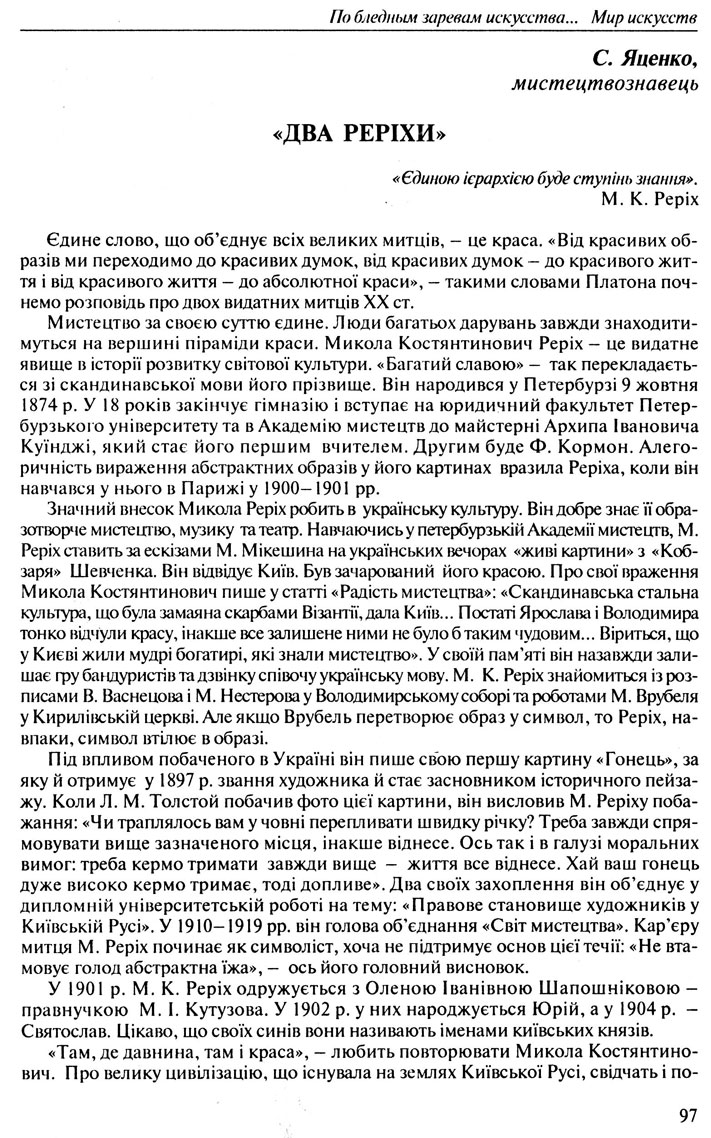 По бледным заревам искусства... Мир искусств

С. Яценко,
мистецтвознавець

«ДВА РЕРІХИ»

«Єдиною ієрархією буде ступінь знання».
М. К. Реріх

Єдине слово, що об'єднує всіх великих митців, – це краса. «Від красивих образів ми переходимо до красивих думок, від красивих думок – до красивого життя і від красивого життя – до абсолютної краси», – такими словами Платона почнемо розповідь про двох видатних митців XX ст.

Мистецтво за своєю суттю єдине. Люди багатьох дарувань завжди знаходитимуться на вершині піраміди краси. Микола Костянтинович Реріх – це видатне явище в історії розвитку світової культури. «Багатий славою» – так перекладається зі скандинавської мови його прізвище. Він народився у Петербурзі 9 жовтня 1874 р. У 18 років закінчує гімназію і вступає на юридичний факультет Петербурзького університету та в Академію мистецтв до майстерні Архипа Івановича Куїнджі, який стає його першим вчителем. Другим буде Ф. Кормон. Алегоричність вираження абстрактних образів у його картинах вразила Реріха, коли він навчався у нього в Парижі у 1900–1901 рр.

Значний внесок Микола Реріх робить в українську культуру. Він добре знає її образотворче мистецтво, музику та театр. Навчаючись у петербурзькій Академії мистецтв, М. Реріх ставить за ескізами М. Мікешина на українських вечорах «живі картини» з «Кобзаря» Шевченка. Він відвідує Київ. Був зачарований його красою. Про свої враження Микола Костянтинович пише у статті «Радість мистецтва»: «Скандинавська стальна культура, що була замаяна скарбами Візантії, дала Київ... Постаті Ярослава і Володимира тонко відчули красу, інакше все залишене ними не було б таким чудовим... Віриться, що у Києві жили мудрі богатирі, які знали мистецтво». У своїй пам'яті він назавжди залишає гру бандуристів та дзвінку співочу українську мову. М. К. Реріх знайомиться із розписами В. Васнецова і М. Нестерова у Володимирському соборі та роботами М. Врубеля у Кирилівській церкві. Але якщо Врубель перетворює образ у символ, то Реріх, навпаки, символ втілює в образі.

Під впливом побаченого в Україні він пише свою першу картину «Гонець», за яку й отримує у 1897 р. звання художника й стає засновником історичного пейзажу. Коли Л. М. Толстой побачив фото цієї картини, він висловив М. Реріху побажання: «Чи траплялось вам у човні перепливати швидку річку? Треба завжди спрямовувати вище зазначеного місця, інакше віднесе. Ось так і в галузі моральних вимог: треба кермо тримати завжди вище – життя все віднесе. Хай ваш гонець дуже високо кермо тримає, тоді допливе». Два своїх захоплення він об'єднує у дипломній університетській роботі на тему: «Правове становище художників у Київській Русі». У 1910–1919 рр. він голова об'єднання «Світ мистецтва». Кар'єру митця М. Реріх починає як символіст, хоча не підтримує основ цієї течії: «Не втамовує голод абстрактна їжа», – ось його головний висновок.

У 1901 р. М. К. Реріх одружується з Оленою Іванівною Шапошніковою – правнучкою М. І. Кутузова. У 1902 р. у них народжується Юрій, а у 1904 р. – Святослав. Цікаво, що своїх синів вони називають іменами київських князів.

«Там, де давнина, там і краса», – любить повторювати Микола Костянтинович. Про велику цивілізацію, що існувала на землях Київської Русі, свідчать і по-

97